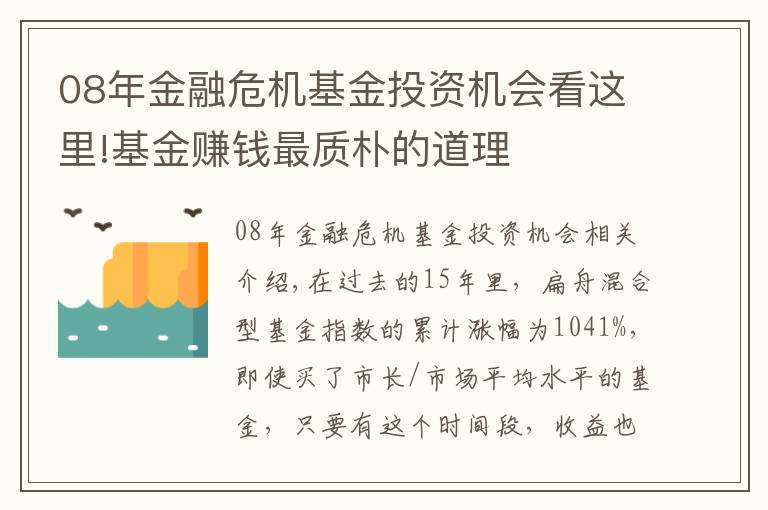 08年金融危机基金投资机会看这里!基金赚钱最质朴的道理

08年金融危机基金投资机会相关介绍，在过去的15年里，扁舟混合型基金指数的累计涨幅为1041%，即使买了市长/市场平均水平的基金，只要有这个时间段，收益也